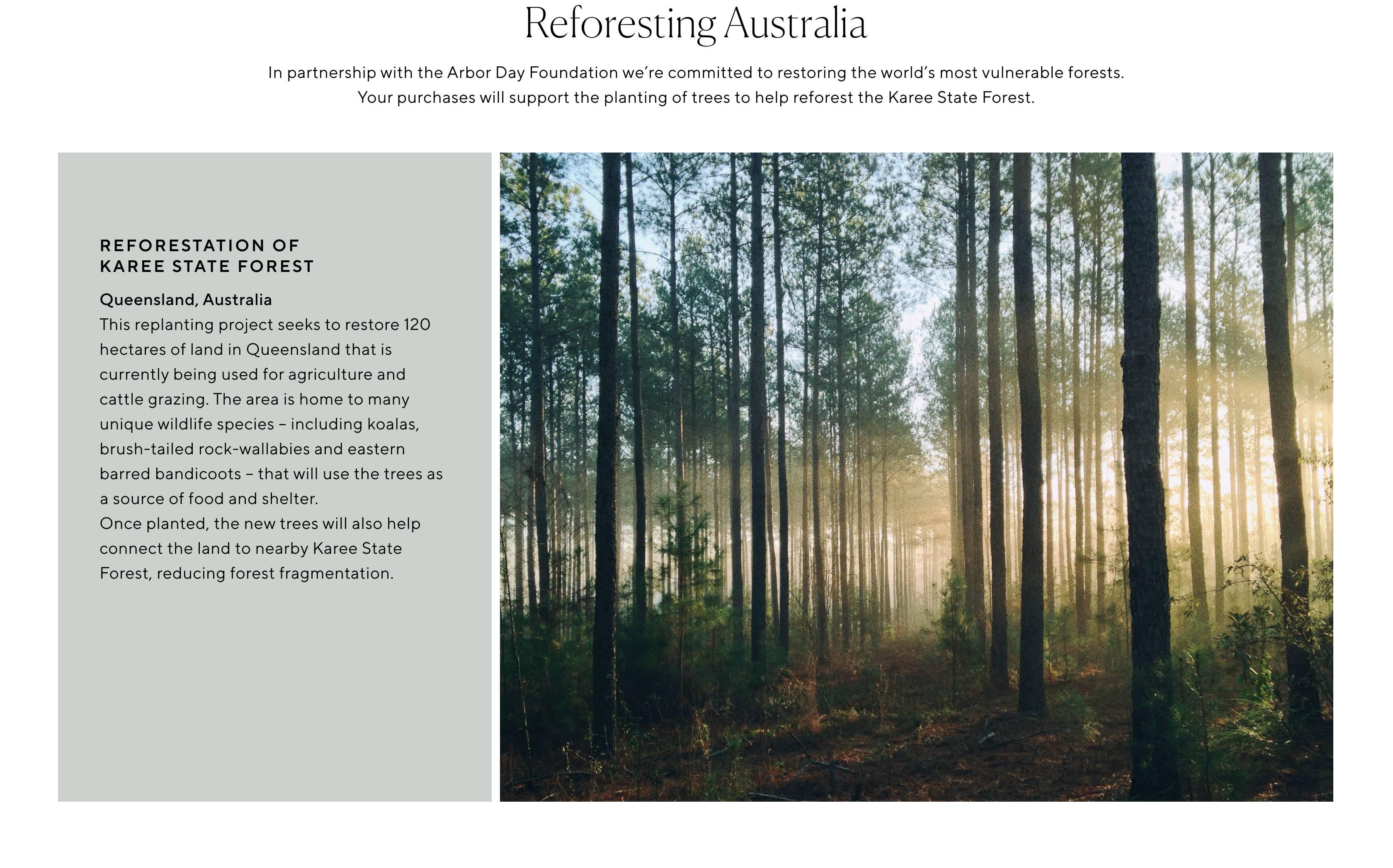 Reforesting Australia

In partnership with the Arbor Day Foundation we're committed to restoring the world's most vulnerable forests. Your purchases will support the planting of trees to help reforest the Karee State Forest.

REFORESTATION OF KAREE STATE FOREST

Queensland, Australia
This replanting project seeks to restore 120 hectares of land in Queensland that is currently being used for agriculture and cattle grazing. The area is home to many unique wildlife species – including koalas, brush-tailed rock-wallabies and eastern barred bandicoots – that will use the trees as a source of food and shelter.
Once planted, the new trees will also help connect the land to nearby Karee State Forest, reducing forest fragmentation.